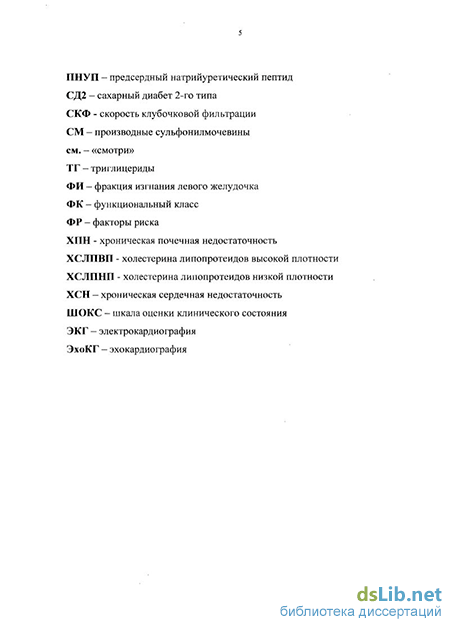 5

ПНУП – предсердный натрийуретический пептид

СД2 – сахарный диабет 2-го типа

СКФ - скорость клубочковой фильтрации

СМ – производные сульфонилмочевины

см. – «смотри»

ТГ – триглицериды

ФИ – фракция изгнания левого желудочка

ФК – функциональный класс

ФР – факторы риска

ХПН - хроническая почечная недостаточность

ХСЛПВП - холестерина липопротеидов высокой плотности

ХСЛПНП - холестерина липопротеидов низкой плотности

ХСН – хроническая сердечная недостаточность

ШОКС – шкала оценки клинического состояния

ЭКГ – электрокардиография

ЭхоКГ – эхокардиография

dsLib.net
библиотека диссертаций